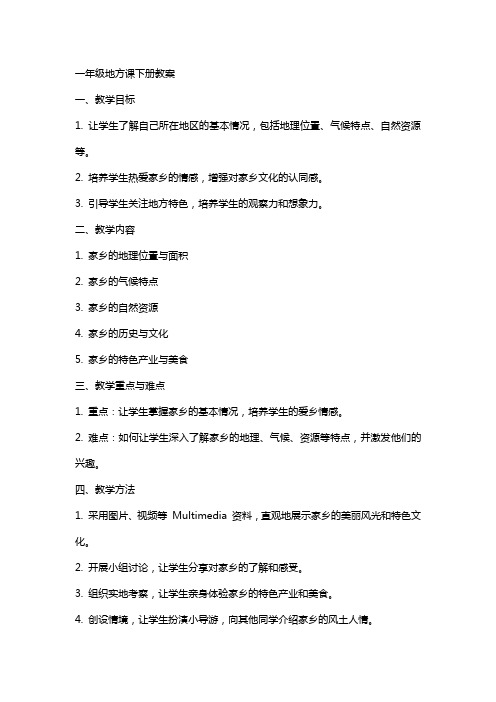 一年级地方课下册教案

一、教学目标

1. 让学生了解自己所在地区的基本情况，包括地理位置、气候特点、自然资源等。

2. 培养学生热爱家乡的情感，增强对家乡文化的认同感。

3. 引导学生关注地方特色，培养学生的观察力和想象力。

二、教学内容

1. 家乡的地理位置与面积

2. 家乡的气候特点

3. 家乡的自然资源

4. 家乡的历史与文化

5. 家乡的特色产业与美食

三、教学重点与难点

1. 重点：让学生掌握家乡的基本情况，培养学生的爱乡情感。

2. 难点：如何让学生深入了解家乡的地理、气候、资源等特点，并激发他们的兴趣。

四、教学方法

1. 采用图片、视频等 Multimedia 资料，直观地展示家乡的美丽风光和特色文化。

2. 开展小组讨论，让学生分享对家乡的了解和感受。

3. 组织实地考察，让学生亲身体验家乡的特色产业和美食。

4. 创设情境，让学生扮演小导游，向其他同学介绍家乡的风土人情。